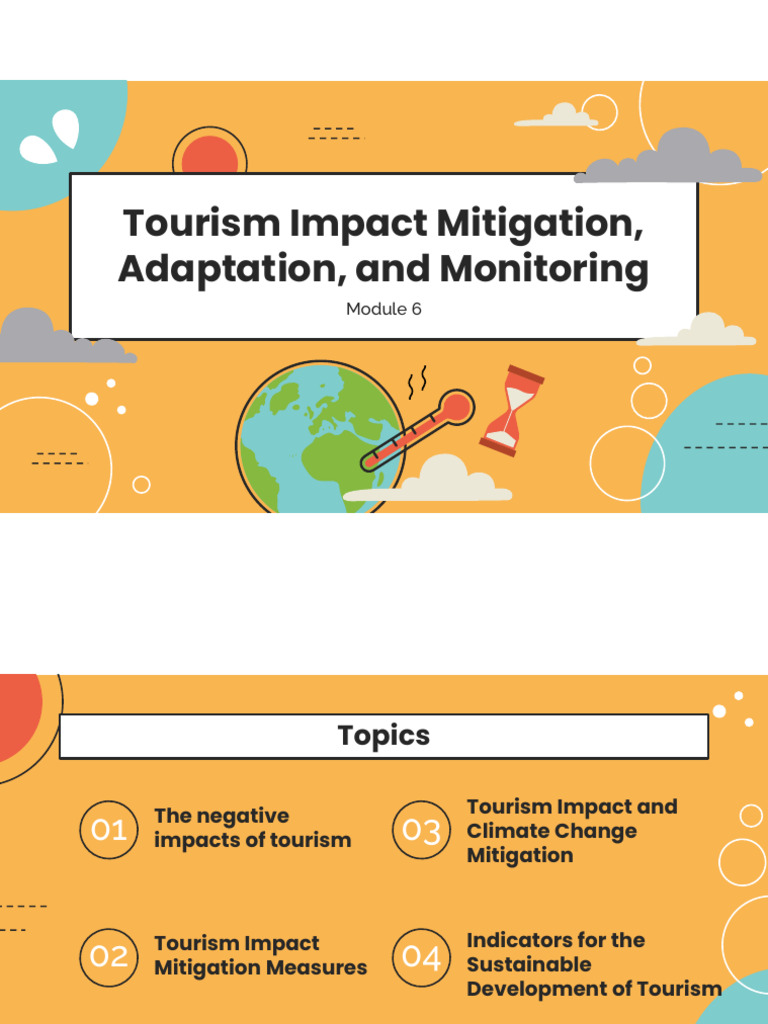 Tourism Impact Mitigation, Adaptation, and Monitoring

Module 6

Topics

01 The negative impacts of tourism

02 Tourism Impact Mitigation Measures

03 Tourism Impact and Climate Change Mitigation

04 Indicators for the Sustainable Development of Tourism